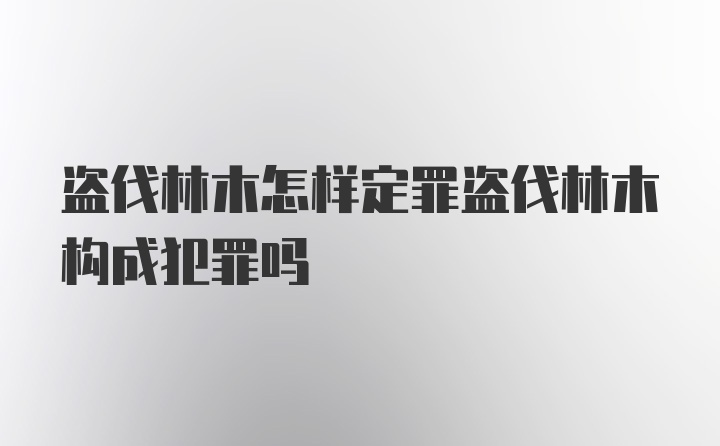 盗伐林木怎样定罪盗伐林木构成犯罪吗